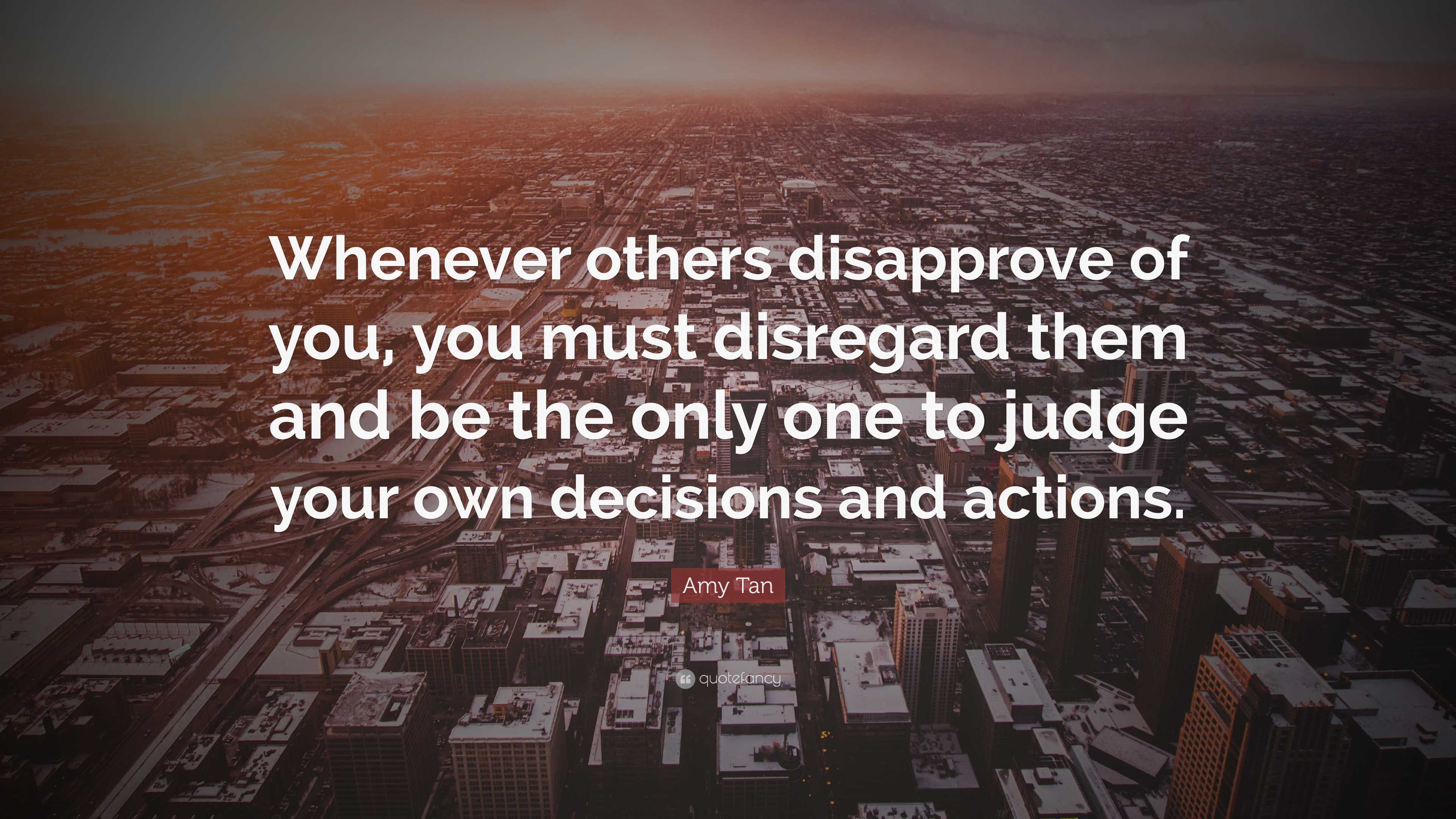 Whenever others disapprove of you, you must disregard them and be the only one to judge your own decisions and actions.

Amy Tan

quotefancy